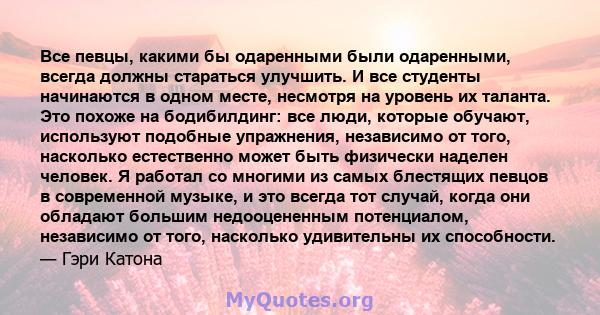 Все певцы, какими бы одаренными были одаренными, всегда должны стараться улучшить. И все студенты начинаются в одном месте, несмотря на уровень их таланта. Это похоже на бодибилдинг: все люди, которые обучают, используют подобные упражнения, независимо от того, насколько естественно может быть физически наделен человек. Я работал со многими из самых блестящих певцов в современной музыке, и это всегда тот случай, когда они обладают большим недооцененным потенциалом, независимо от того, насколько удивительны их способности.
— Гэри Катона

MyQuotes.org